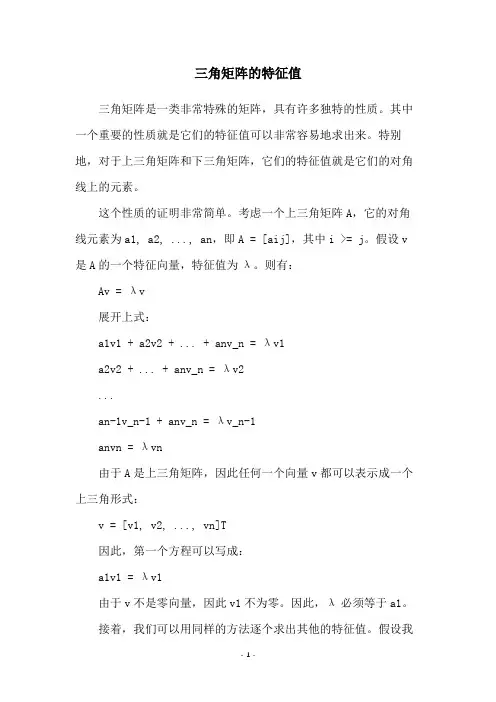 三角矩阵的特征值

三角矩阵是一类非常特殊的矩阵，具有许多独特的性质。其中一个重要的性质就是它们的特征值可以非常容易地求出来。特别地，对于上三角矩阵和下三角矩阵，它们的特征值就是它们的对角线上的元素。

这个性质的证明非常简单。考虑一个上三角矩阵 A，它的对角线元素为 a1, a2, ..., an，即 A = [aij]，其中 i >= j。假设 v 是 A 的一个特征向量，特征值为 λ。则有：

Av = λv

展开上式：

a1v1 + a2v2 + ... + anv_n = λv1

a2v2 + ... + anv_n = λv2

...

an-1v_n-1 + anv_n = λv_n-1

anvn = λvn

由于 A 是上三角矩阵，因此任何一个向量 v 都可以表示成一个上三角形式：

v = [v1, v2, ..., vn]T

因此，第一个方程可以写成：

a1v1 = λv1

由于 v 不是零向量，因此 v1 不为零。因此，λ 必须等于 a1。

接着，我们可以用同样的方法逐个求出其他的特征值。假设我

- 1 -